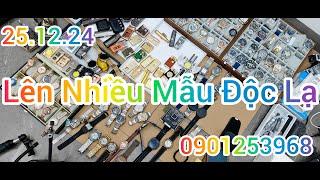 25.12.24

Lên Nhiều Mẫu Độc Lạ

0901253968